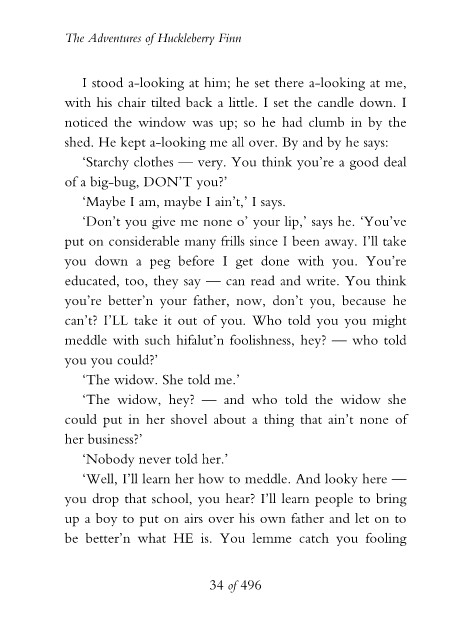 The Adventures of Huckleberry Finn

I stood a-looking at him; he set there a-looking at me, with his chair tilted back a little. I set the candle down. I noticed the window was up; so he had clumb in by the shed. He kept a-looking me all over. By and by he says:

'Starchy clothes — very. You think you're a good deal of a big-bug, DON'T you?'

'Maybe I am, maybe I ain't,' I says.

'Don't you give me none o' your lip,' says he. 'You've put on considerable many frills since I been away. I'll take you down a peg before I get done with you. You're educated, too, they say — can read and write. You think you're better'n your father, now, don't you, because he can't? I'LL take it out of you. Who told you you might meddle with such hifalut'n foolishness, hey? — who told you you could?'

'The widow. She told me.'

'The widow, hey? — and who told the widow she could put in her shovel about a thing that ain't none of her business?'

'Nobody never told her.'

'Well, I'll learn her how to meddle. And looky here — you drop that school, you hear? I'll learn people to bring up a boy to put on airs over his own father and let on to be better'n what HE is. You lemme catch you fooling

34 of 496